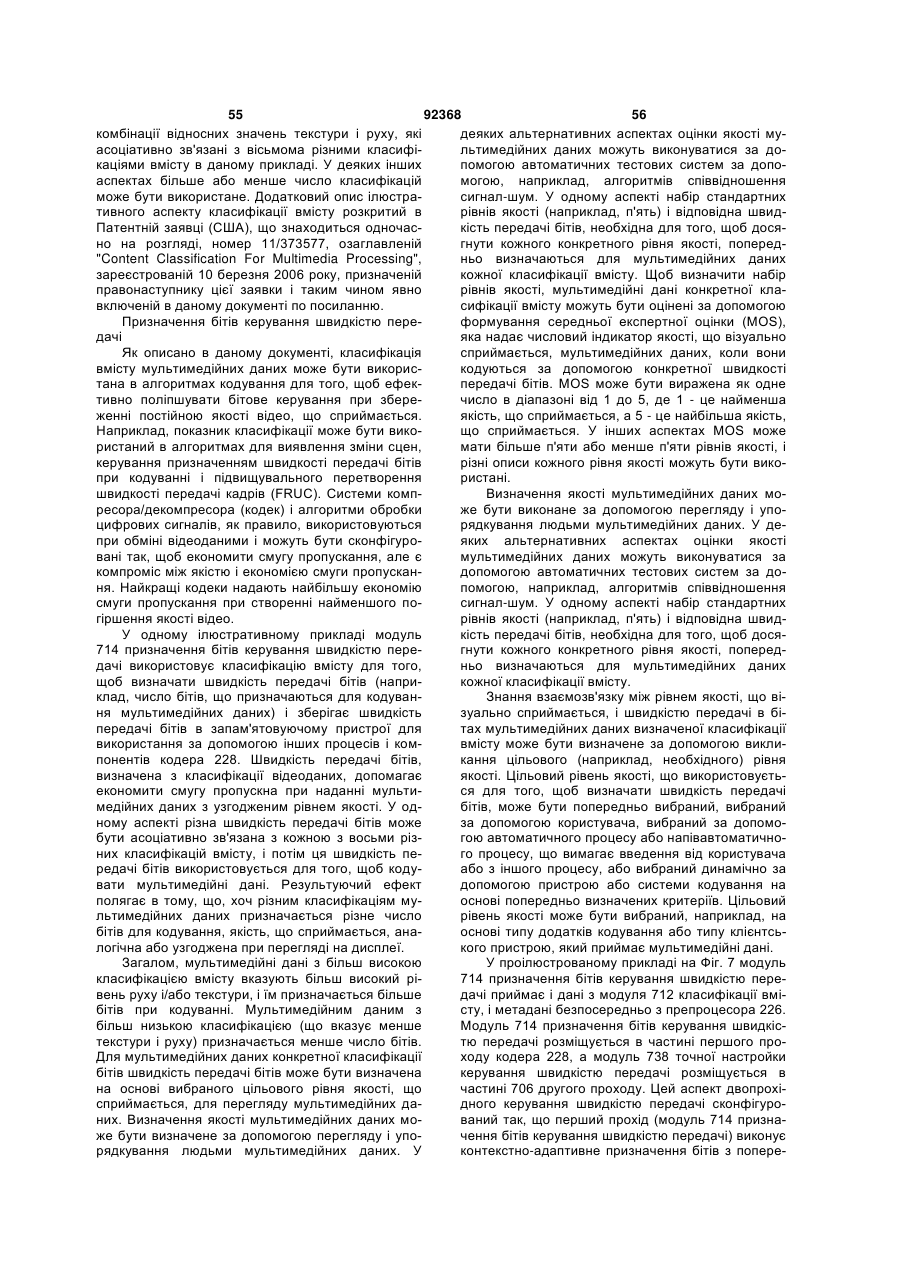 55 92368 56

комбінації відносних значень текстури і руху, які асоціативно зв'язані з вісьмома різними класифікаціями вмісту в даному прикладі. У деяких інших аспектах більше або менше число класифікацій може бути використане. Додатковий опис ілюстративного аспекту класифікації вмісту розкритий в Патентній заявці (США), що знаходиться одночасно на розгляді, номер 11/373577, озаглавленій "Content Classification For Multimedia Processing", зареєстрованій 10 березня 2006 року, призначеній правонаступнику цієї заявки і таким чином явно включеній в даному документі по посиланню.

Призначення бітів керування швидкістю передачі

Як описано в даному документі, класифікація вмісту мультимедійних даних може бути використана в алгоритмах кодування для того, щоб ефективно поліпшувати бітове керування при збереженні постійною якості відео, що сприймається. Наприклад, показник класифікації може бути використаний в алгоритмах для виявлення зміни сцен, керування призначенням швидкості передачі бітів при кодуванні і підвищувального перетворення швидкості передачі кадрів (FRUC). Системи компресора/декомпресора (кодек) і алгоритми обробки цифрових сигналів, як правило, використовуються при обміні відеоданими і можуть бути сконфігуровані так, щоб економити смугу пропускання, але є компроміс між якістю і економією смуги пропускання. Найкращі кодеки надають найбільшу економію смуги пропускання при створенні найменшого погіршення якості відео.

У одному ілюстративному прикладі модуль 714 призначення бітів керування швидкістю передачі використовує класифікацію вмісту для того, щоб визначати швидкість передачі бітів (наприклад, число бітів, що призначаються для кодування мультимедійних даних) і зберігає швидкість передачі бітів в запам'ятовуючому пристрої для використання за допомогою інших процесів і компонентів кодера 228. Швидкість передачі бітів, визначена з класифікації відеоданих, допомагає економити смугу пропускна при наданні мультимедійних даних з узгодженим рівнем якості. У одному аспекті різна швидкість передачі бітів може бути асоціативно зв'язана з кожною з восьми різних класифікацій вмісту, і потім ця швидкість передачі бітів використовується для того, щоб кодувати мультимедійні дані. Результуючий ефект полягає в тому, що, хоч різним класифікаціям мультимедійних даних призначається різне число бітів для кодування, якість, що сприймається, аналогічна або узгоджена при перегляді на дисплеї.

Загалом, мультимедійні дані з більш високою класифікацією вмісту вказують більш високий рівень руху і/або текстури, і їм призначається більше бітів при кодуванні. Мультимедійним даним з більш низькою класифікацією (що вказує менше текстури і руху) призначається менше число бітів. Для мультимедійних даних конкретної класифікації бітів швидкість передачі бітів може бути визначена на основі вибраного цільового рівня якості, що сприймається, для перегляду мультимедійних даних. Визначення якості мультимедійних даних може бути визначене за допомогою перегляду і упорядкування людьми мультимедійних даних. У деяких альтернативних аспектах оцінки якості мультимедійних даних можуть виконуватися за допомогою автоматичних тестових систем за допомогою, наприклад, алгоритмів співвідношення сигнал-шум. У одному аспекті набір стандартних рівнів якості (наприклад, п'ять) і відповідна швидкість передачі бітів, необхідна для того, щоб досягнути кожного конкретного рівня якості, попередньо визначаються для мультимедійних даних кожної класифікації вмісту. Щоб визначити набір рівнів якості, мультимедійні дані конкретної класифікації вмісту можуть бути оцінені за допомогою формування середньої експертної оцінки (MOS), яка надає числовий індикатор якості, що візуально сприймається, мультимедійних даних, коли вони кодуються за допомогою конкретної швидкості передачі бітів. MOS може бути виражена як одне число в діапазоні від 1 до 5, де 1 - це найменша якість, що сприймається, а 5 - це найбільша якість, що сприймається. У інших аспектах MOS може мати більше п'яти або менше п'яти рівнів якості, і різні описи кожного рівня якості можуть бути використані.

Визначення якості мультимедійних даних може бути виконане за допомогою перегляду і упорядкування людьми мультимедійних даних. У деяких альтернативних аспектах оцінки якості мультимедійних даних можуть виконуватися за допомогою автоматичних тестових систем за допомогою, наприклад, алгоритмів співвідношення сигнал-шум. У одному аспекті набір стандартних рівнів якості (наприклад, п'ять) і відповідна швидкість передачі бітів, необхідна для того, щоб досягнути кожного конкретного рівня якості, попередньо визначаються для мультимедійних даних кожної класифікації вмісту.

Знання взаємозв'язку між рівнем якості, що візуально сприймається, і швидкістю передачі в бітах мультимедійних даних визначеної класифікації вмісту може бути визначене за допомогою викликання цільового (наприклад, необхідного) рівня якості. Цільовий рівень якості, що використовується для того, щоб визначати швидкість передачі бітів, може бути попередньо вибраний, вибраний за допомогою користувача, вибраний за допомогою автоматичного процесу або напівавтоматичного процесу, що вимагає введення від користувача або з іншого процесу, або вибраний динамічно за допомогою пристрою або системи кодування на основі попередньо визначених критеріїв. Цільовий рівень якості може бути вибраний, наприклад, на основі типу додатків кодування або типу клієнтського пристрою, який приймає мультимедійні дані.

У проілюстрованому прикладі на Фіг. 7 модуль 714 призначення бітів керування швидкістю передачі приймає і дані з модуля 712 класифікації вмісту, і метадані безпосередньо з препроцесора 226. Модуль 714 призначення бітів керування швидкістю передачі розміщується в частині першого проходу кодера 228, а модуль 738 точної настройки керування швидкістю передачі розміщується в частині 706 другого проходу. Цей аспект двопрохідного керування швидкістю передачі сконфігурований так, що перший прохід (модуль 714 призначення бітів керування швидкістю передачі) виконує контекстно-адаптивне призначення бітів з попере-